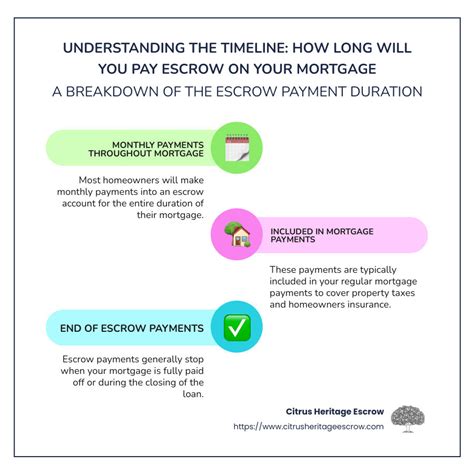 UNDERSTANDING THE TIMELINE: HOW LONG WILL YOU PAY ESCROW ON YOUR MORTGAGE

A BREAKDOWN OF THE ESCROW PAYMENT DURATION

MONTHLY PAYMENTS THROUGHOUT MORTGAGE

Most homeowners will make monthly payments into an escrow account for the entire duration of their mortgage.

INCLUDED IN MORTGAGE PAYMENTS

These payments are typically included in your regular mortgage payments to cover property taxes and homeowners insurance.

END OF ESCROW PAYMENTS

Escrow payments generally stop when your mortgage is fully paid off or during the closing of the loan.

Citrus Heritage Escrow

https://www.citrusheritageescrow.com